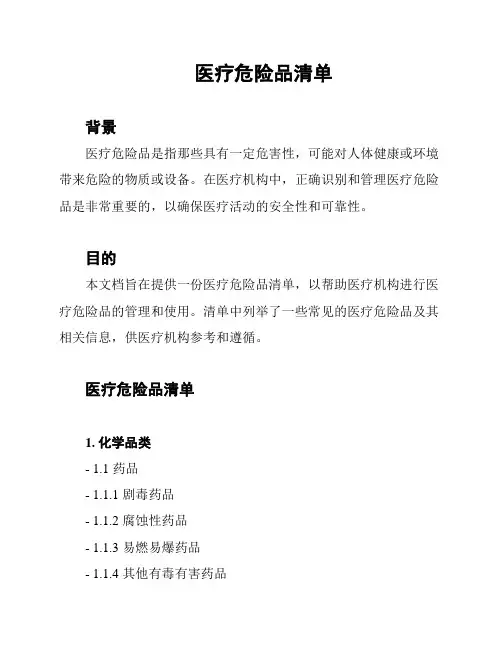 医疗危险品清单

背景

医疗危险品是指那些具有一定危害性，可能对人体健康或环境带来危险的物质或设备。在医疗机构中，正确识别和管理医疗危险品是非常重要的，以确保医疗活动的安全性和可靠性。

目的

本文档旨在提供一份医疗危险品清单，以帮助医疗机构进行医疗危险品的管理和使用。清单中列举了一些常见的医疗危险品及其相关信息，供医疗机构参考和遵循。

医疗危险品清单

1. 化学品类

- 1.1 药品

- 1.1.1 剧毒药品

- 1.1.2 腐蚀性药品

- 1.1.3 易燃易爆药品

- 1.1.4 其他有毒有害药品